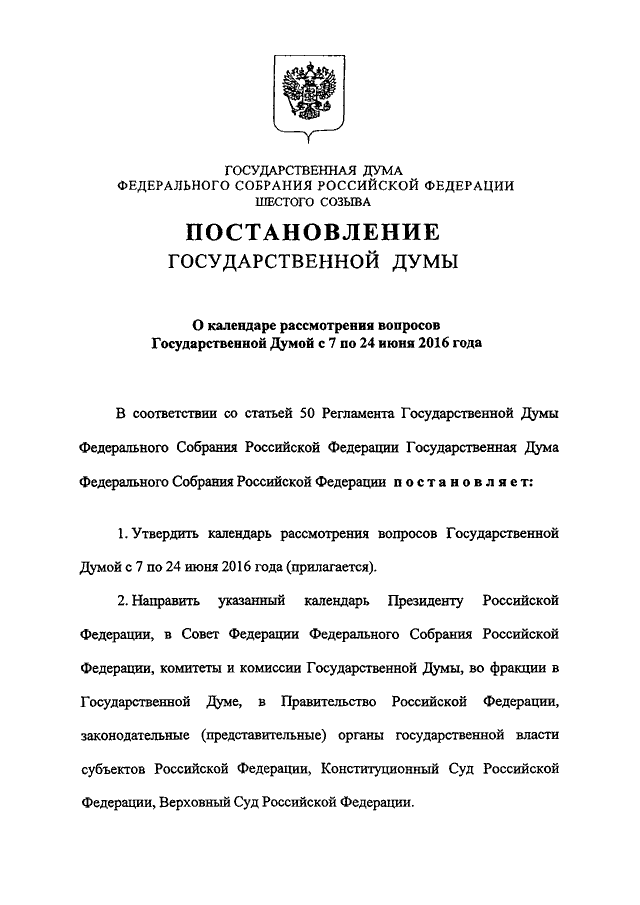 ГОСУДАРСТВЕННАЯ ДУМА
ФЕДЕРАЛЬНОГО СОБРАНИЯ РОССИЙСКОЙ ФЕДЕРАЦИИ
ШЕСТОГО СОЗЫВА

ПОСТАНОВЛЕНИЕ
ГОСУДАРСТВЕННОЙ ДУМЫ

О календаре рассмотрения вопросов
Государственной Думой с 7 по 24 июня 2016 года

В соответствии со статьей 50 Регламента Государственной Думы Федерального Собрания Российской Федерации Государственная Дума Федерального Собрания Российской Федерации постановляет:

1. Утвердить календарь рассмотрения вопросов Государственной Думой с 7 по 24 июня 2016 года (прилагается).

2. Направить указанный календарь Президенту Российской Федерации, в Совет Федерации Федерального Собрания Российской Федерации, комитеты и комиссии Государственной Думы, во фракции в Государственной Думе, в Правительство Российской Федерации, законодательные (представительные) органы государственной власти субъектов Российской Федерации, Конституционный Суд Российской Федерации, Верховный Суд Российской Федерации.